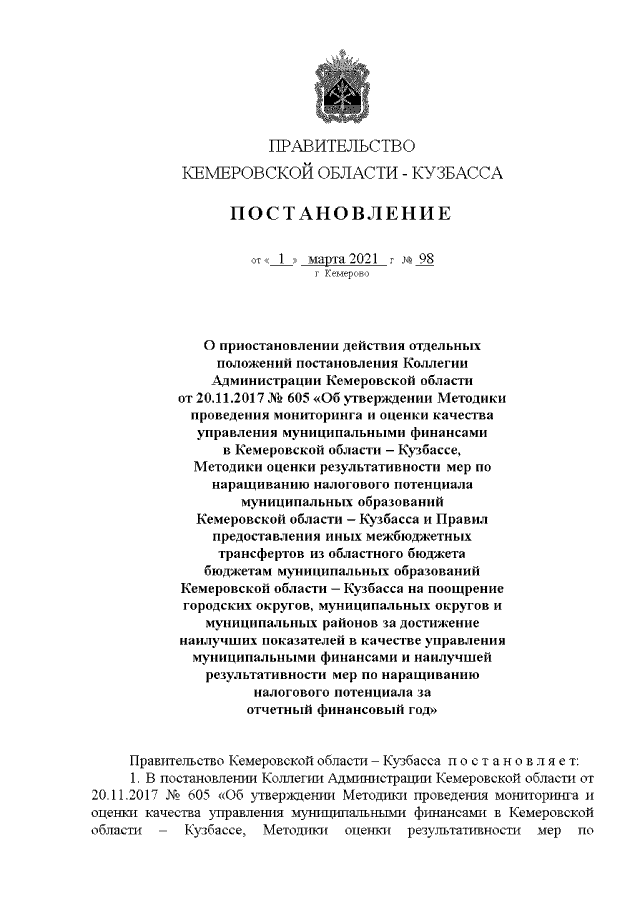 ПРАВИТЕЛЬСТВО
КЕМЕРОВСКОЙ ОБЛАСТИ - КУЗБАССА

ПОСТАНОВЛЕНИЕ

от « 1 » марта 2021 г. № 98
г. Кемерово

О приостановлении действия отдельных положений постановления Коллегии Администрации Кемеровской области от 20.11.2017 № 605 «Об утверждении Методики проведения мониторинга и оценки качества управления муниципальными финансами в Кемеровской области – Кузбассе, Методики оценки результативности мер по наращиванию налогового потенциала муниципальных образований Кемеровской области – Кузбасса и Правил предоставления иных межбюджетных трансфертов из областного бюджета бюджетам муниципальных образований Кемеровской области – Кузбасса на поощрение городских округов, муниципальных округов и муниципальных районов за достижение наилучших показателей в качестве управления муниципальными финансами и наилучшей результативности мер по наращиванию налогового потенциала за отчетный финансовый год»

Правительство Кемеровской области – Кузбасса постановляет:
1. В постановлении Коллегии Администрации Кемеровской области от 20.11.2017 № 605 «Об утверждении Методики проведения мониторинга и оценки качества управления муниципальными финансами в Кемеровской области – Кузбассе, Методики оценки результативности мер по